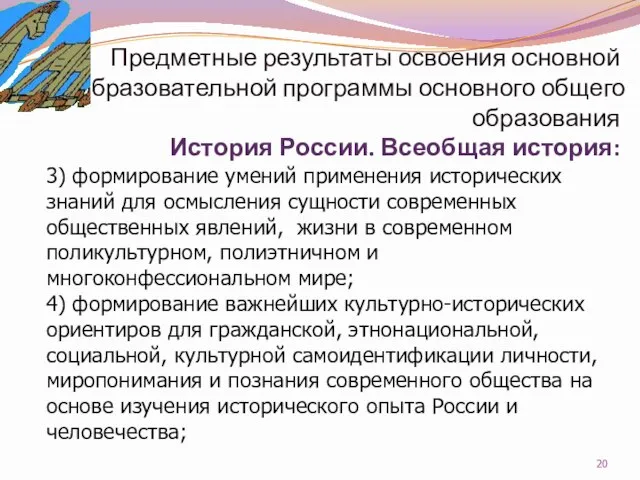 Предметные результаты освоения основной бразовательной программы основного общего образования

История России. Всеобщая история:

3) формирование умений применения исторических знаний для осмысления сущности современных общественных явлений, жизни в современном поликультурном, полиэтничном и многоконфессиональном мире;
4) формирование важнейших культурно-исторических ориентиров для гражданской, этнонациональной, социальной, культурной самоидентификации личности, миропонимания и познания современного общества на основе изучения исторического опыта России и человечества;

20